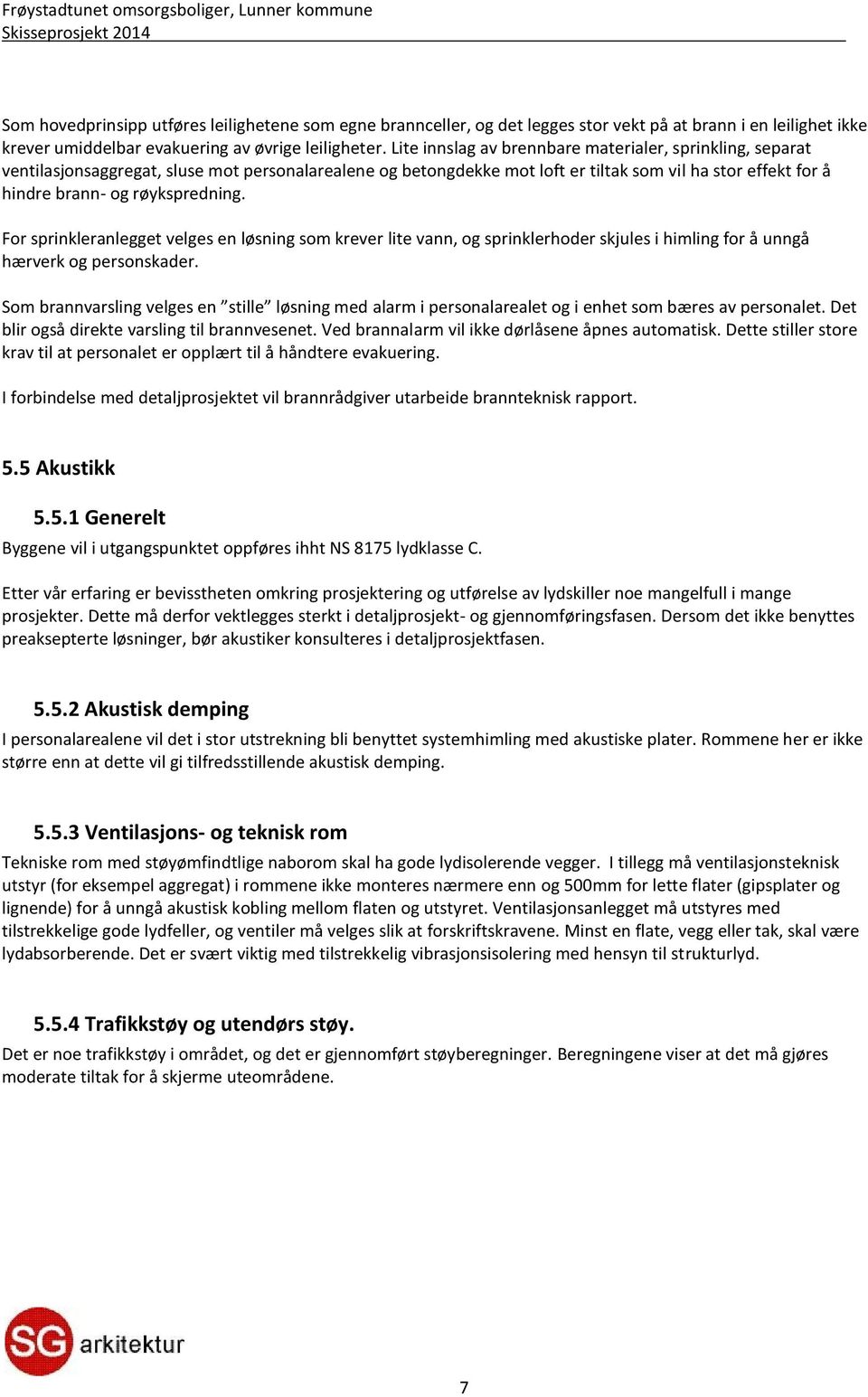 Frøystadtunet omsorgsboliger, Lunner kommune
Skisseprosjekt 2014

Som hovedprinsipp utføres leilighetene som egne brannceller, og det legges stor vekt på at brann i en leilighet ikke krever umiddelbar evakuering av øvrige leiligheter. Lite innslag av brennbare materialer, sprinkling, separat ventilasjonsaggregat, sluse mot personalarealene og betongdekke mot loft er tiltak som vil ha stor effekt for å hindre brann- og røykspredning.

For sprinkleranlegget velges en løsning som krever lite vann, og sprinklerhoder skjules i himling for å unngå hærverk og personskader.

Som brannvarsling velges en ”stille” løsning med alarm i personalarealet og i enhet som bæres av personalet. Det blir også direkte varsling til brannvesenet. Ved brannalarm vil ikke dørlåsene åpnes automatisk. Dette stiller store krav til at personalet er opplært til å håndtere evakuering.

I forbindelse med detaljprosjektet vil brannrådgiver utarbeide brannteknisk rapport.

5.5 Akustikk

5.5.1 Generelt
Byggene vil i utgangspunktet oppføres ihht NS 8175 lydklasse C.

Etter vår erfaring er bevisstheten omkring prosjektering og utførelse av lydskiller noe mangelfull i mange prosjekter. Dette må derfor vektlegges sterkt i detaljprosjekt- og gjennomføringsfasen. Dersom det ikke benyttes preaksepterte løsninger, bør akustiker konsulteres i detaljprosjektfasen.

5.5.2 Akustisk demping
I personalarealene vil det i stor utstrekning bli benyttet systemhimling med akustiske plater. Rommene her er ikke større enn at dette vil gi tilfredsstillende akustisk demping.

5.5.3 Ventilasjons- og teknisk rom
Tekniske rom med støyømfindtlige naborom skal ha gode lydisolerende vegger. I tillegg må ventilasjonsteknisk utstyr (for eksempel aggregat) i rommene ikke monteres nærmere enn og 500mm for lette flater (gipsplater og lignende) for å unngå akustisk kobling mellom flaten og utstyret. Ventilasjonsanlegget må utstyres med tilstrekkelige gode lydfeller, og ventiler må velges slik at forskriftskravene. Minst en flate, vegg eller tak, skal være lydabsorberende. Det er svært viktig med tilstrekkelig vibrasjonsisolering med hensyn til strukturlyd.

5.5.4 Trafikkstøy og utendørs støy.
Det er noe trafikkstøy i området, og det er gjennomført støyberegninger. Beregningene viser at det må gjøres moderate tiltak for å skjerme uteområdene.

SG arkitektur

7